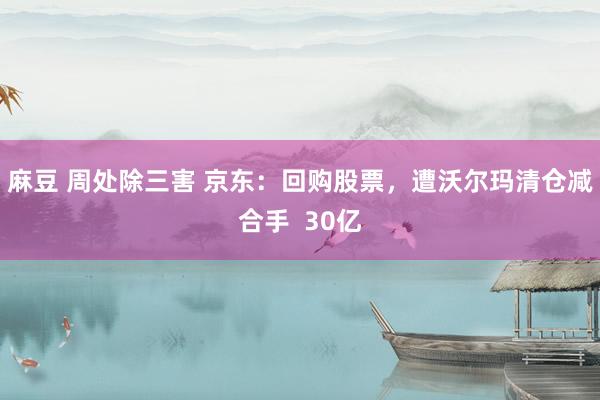 麻豆 周处除三害 京东：回购股票，遭沃尔玛清仓减合手 30亿